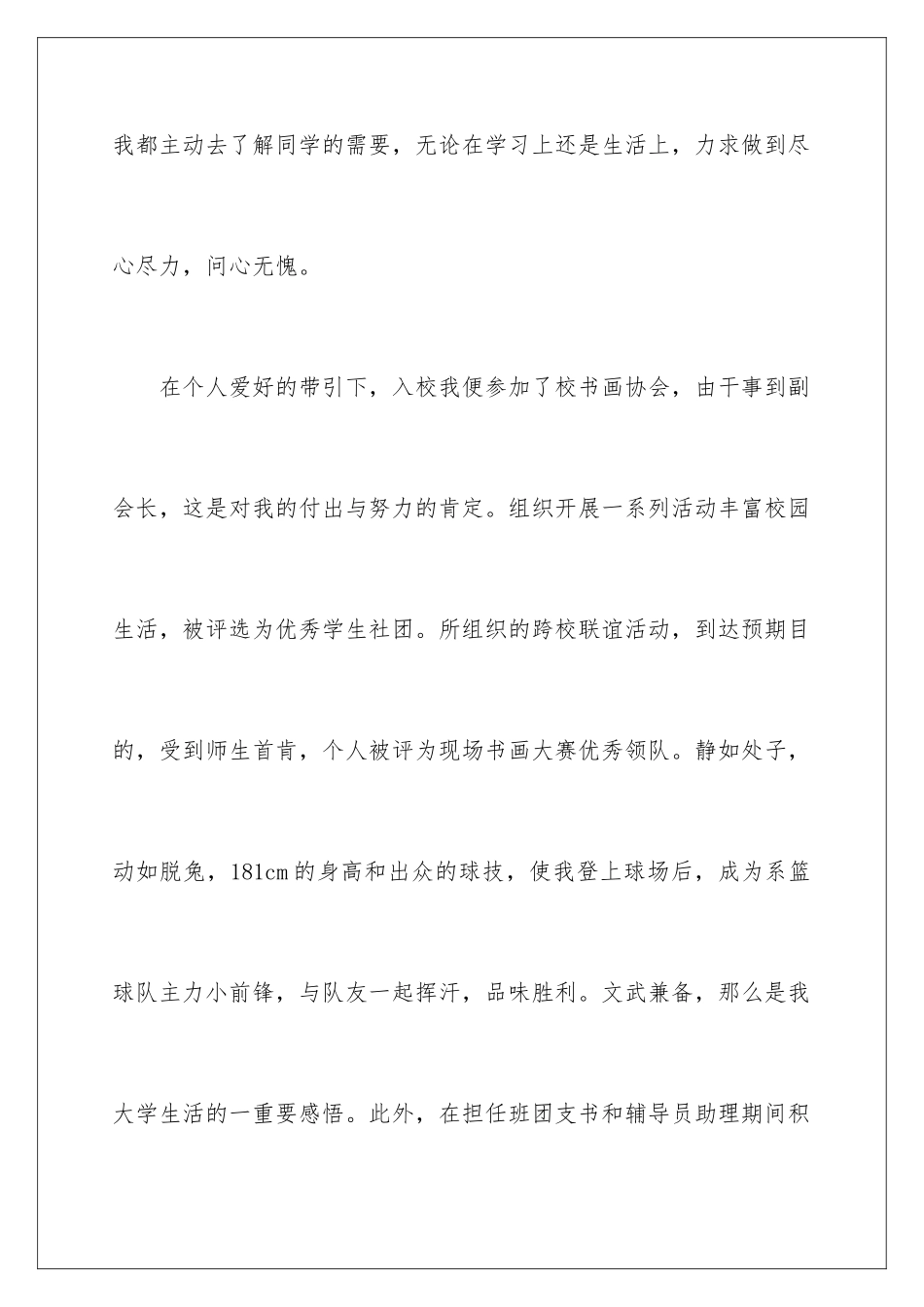 我都主动去了解同学的需要，无论在学习上还是生活上，力求做到尽心尽力，问心无愧。

在个人爱好的带引下，入校我便参加了校书画协会，由干事到副会长，这是对我的付出与努力的肯定。组织开展一系列活动丰富校园生活，被评选为优秀学生社团。所组织的跨校联谊活动，到达预期目的，受到师生首肯，个人被评为现场书画大赛优秀领队。静如处子，动如脱兔，181cm的身高和出众的球技，使我登上球场后，成为系篮球队主力小前锋，与队友一起挥汗，品味胜利。文武兼备，那么是我大学生活的一重要感悟。此外，在担任班团支书和辅导员助理期间积